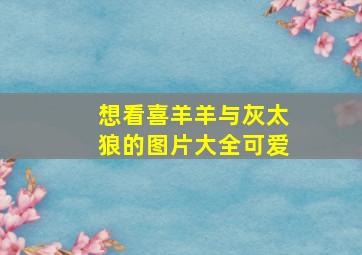 想看喜羊羊与灰太狼的图片大全可爱